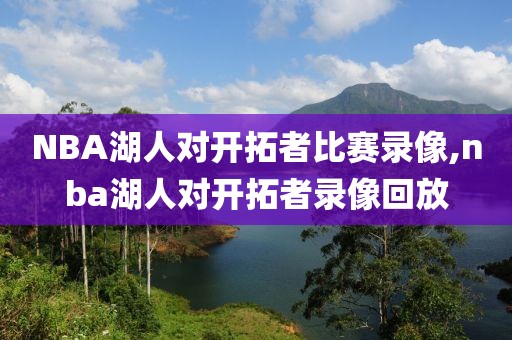 NBA湖人对开拓者比赛录像,nba湖人对开拓者录像回放